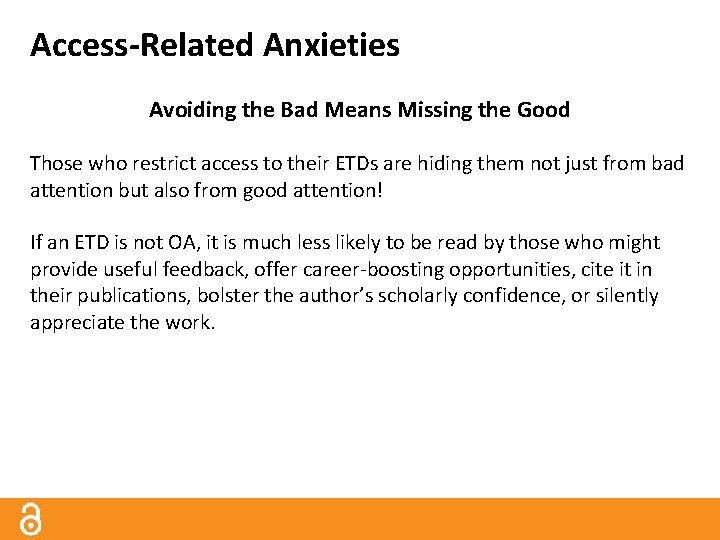 Access-Related Anxieties

Avoiding the Bad Means Missing the Good

Those who restrict access to their ETDs are hiding them not just from bad attention but also from good attention!

If an ETD is not OA, it is much less likely to be read by those who might provide useful feedback, offer career-boosting opportunities, cite it in their publications, bolster the author's scholarly confidence, or silently appreciate the work.